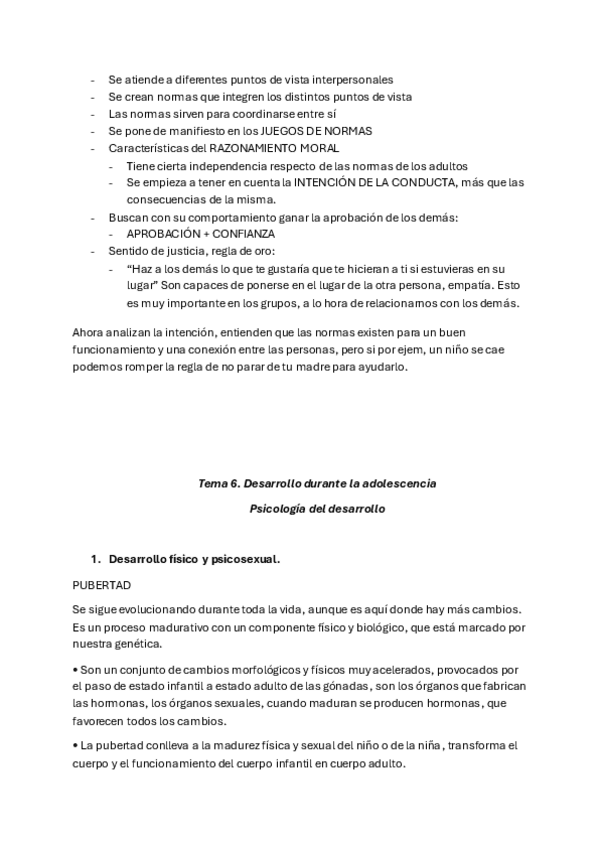 - Se atiende a diferentes puntos de vista interpersonales
- Se crean normas que integren los distintos puntos de vista
- Las normas sirven para coordinarse entre sí
- Se pone de manifiesto en los JUEGOS DE NORMAS
- Características del RAZONAMIENTO MORAL
  - Tiene cierta independencia respecto de las normas de los adultos
  - Se empieza a tener en cuenta la INTENCIÓN DE LA CONDUCTA, más que las consecuencias de la misma.
- Buscan con su comportamiento ganar la aprobación de los demás:
  - APROBACIÓN + CONFIANZA
- Sentido de justicia, regla de oro:
  - "Haz a los demás lo que te gustaría que te hicieran a ti si estuvieras en su lugar" Son capaces de ponerse en el lugar de la otra persona, empatía. Esto es muy importante en los grupos, a lo hora de relacionarnos con los demás.

Ahora analizan la intención, entienden que las normas existen para un buen funcionamiento y una conexión entre las personas, pero si por ejem, un niño se cae podemos romper la regla de no parar de tu madre para ayudarlo.

Tema 6. Desarrollo durante la adolescencia

Psicología del desarrollo

1. Desarrollo físico y psicosexual.

PUBERTAD

Se sigue evolucionando durante toda la vida, aunque es aquí donde hay más cambios. Es un proceso madurativo con un componente físico y biológico, que está marcado por nuestra genética.

• Son un conjunto de cambios morfológicos y físicos muy acelerados, provocados por el paso de estado infantil a estado adulto de las gónadas, son los órganos que fabrican las hormonas, los órganos sexuales, cuando maduran se producen hormonas, que favorecen todos los cambios.

• La pubertad conlleva a la madurez física y sexual del niño o de la niña, transforma el cuerpo y el funcionamiento del cuerpo infantil en cuerpo adulto.